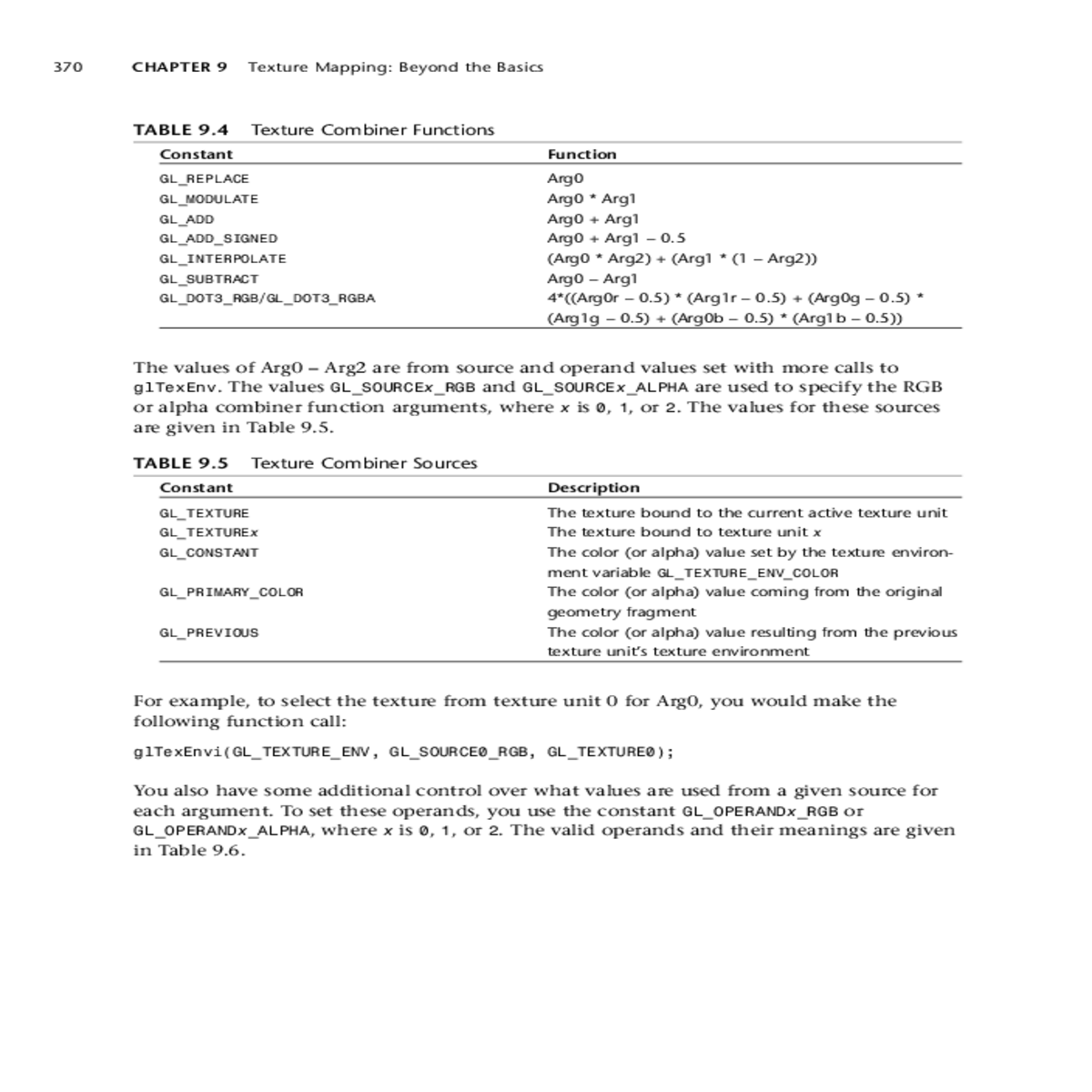 370 CHAPTER 9 Texture Mapping: Beyond the Basics

TABLE 9.4 Texture Combiner Functions

| Constant | Function |
|---|---|
| GL_REPLACE | Arg0 |
| GL_MODULATE | Arg0 * Arg1 |
| GL_ADD | Arg0 + Arg1 |
| GL_ADD_SIGNED | Arg0 + Arg1 – 0.5 |
| GL_INTERPOLATE | (Arg0 * Arg2) + (Arg1 * (1 – Arg2)) |
| GL_SUBTRACT | Arg0 – Arg1 |
| GL_DOT3_RGB/GL_DOT3_RGBA | 4*((Arg0r – 0.5) * (Arg1r – 0.5) + (Arg0g – 0.5) * (Arg1g – 0.5) + (Arg0b – 0.5) * (Arg1b – 0.5)) |

The values of Arg0 – Arg2 are from source and operand values set with more calls to glTexEnv. The values GL_SOURCEx_RGB and GL_SOURCEx_ALPHA are used to specify the RGB or alpha combiner function arguments, where x is 0, 1, or 2. The values for these sources are given in Table 9.5.

TABLE 9.5 Texture Combiner Sources

| Constant | Description |
|---|---|
| GL_TEXTURE | The texture bound to the current active texture unit |
| GL_TEXTUREx | The texture bound to texture unit x |
| GL_CONSTANT | The color (or alpha) value set by the texture environment variable GL_TEXTURE_ENV_COLOR |
| GL_PRIMARY_COLOR | The color (or alpha) value coming from the original geometry fragment |
| GL_PREVIOUS | The color (or alpha) value resulting from the previous texture unit's texture environment |

For example, to select the texture from texture unit 0 for Arg0, you would make the following function call:

glTexEnvi(GL_TEXTURE_ENV, GL_SOURCE0_RGB, GL_TEXTURE0);

You also have some additional control over what values are used from a given source for each argument. To set these operands, you use the constant GL_OPERANDx_RGB or GL_OPERANDx_ALPHA, where x is 0, 1, or 2. The valid operands and their meanings are given in Table 9.6.